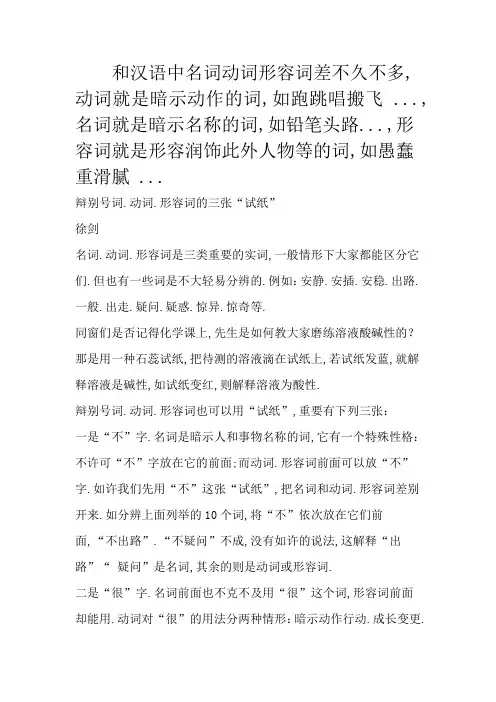 和汉语中名词动词形容词差不久不多，动词就是暗示动作的词，如跑跳唱搬飞 ...，名词就是暗示名称的词，如铅笔头路...，形容词就是形容润饰此外人物等的词，如愚蠢重滑腻 ...

辩别号词.动词.形容词的三张“试纸”

徐剑

名词.动词.形容词是三类重要的实词，一般情形下大家都能区分它们.但也有一些词是不大轻易分辨的.例如：安静.安插.安稳.出路.一般.出走.疑问.疑惑.惊异.惊奇等.

同窗们是否记得化学课上，先生是如何教大家磨练溶液酸碱性的？那是用一种石蕊试纸，把待测的溶液滴在试纸上，若试纸发蓝，就解释溶液是碱性，如试纸变红，则解释溶液为酸性.

辩别号词.动词.形容词也可以用“试纸”，重要有下列三张：

一是“不”字.名词是暗示人和事物名称的词，它有一个特殊性格：不许可“不”字放在它的前面；而动词.形容词前面可以放“不”字.如许我们先用“不”这张“试纸”，把名词和动词.形容词差别开来.如分辨上面列举的10个词，将“不”依次放在它们前面，“不出路”.“不疑问”不成，没有如许的说法，这解释“出路”“ 疑问”是名词，其余的则是动词或形容词.

二是“很”字.名词前面也不克不及用“很”这个词，形容词前面却能用.动词对“很”的用法分两种情形：暗示动作行动.成长变更.